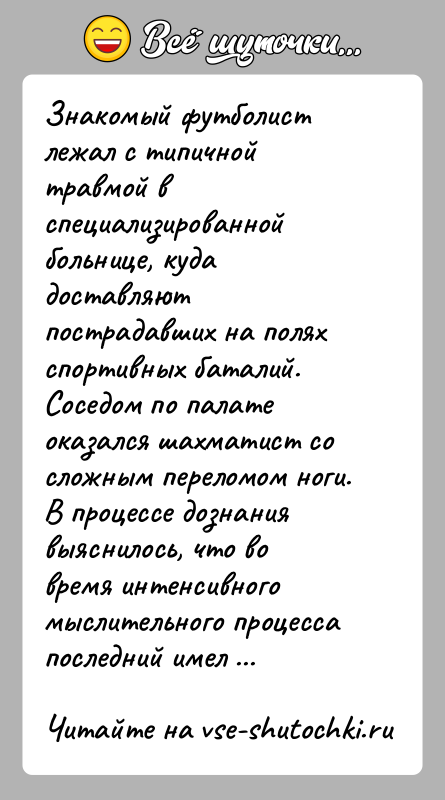 Всё шуточки...

Знакомый футболист лежал с типичной травмой в специализированной больнице, куда доставляют пострадавших на полях спортивных баталий. Соседом по палате оказался шахматист со сложным переломом ноги. В процессе дознания выяснилось, что во время интенсивного мыслительного процесса последний имел ...

Читайте на vse-shutochki.ru